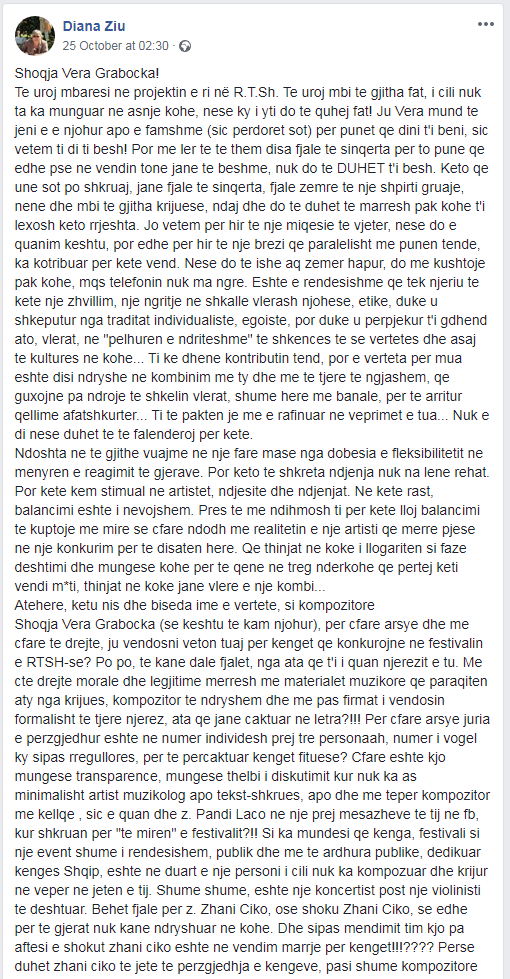 Diana Ziu
25 October at 02:30 ·

Shoqja Vera Grabocka!
Te uroj mbaresi ne projektin e ri në R.T.Sh. Te uroj mbi te gjitha fat, i cili nuk ta ka munguar ne asnje kohe, nese ky i yti do te quhej fat! Ju Vera mund te jeni e e njohur apo e famshme (sic perdoret sot) per punet qe dini t'i beni, sic vetem ti di ti besh! Por me ler te te them disa fjale te sinqerta per to pune qe edhe pse ne vendin tone jane te beshme, nuk do te DUHET t'i besh. Keto qe une sot po shkruaj, jane fjale te sinqerta, fjale zemre te nje shpirti gruaje, nene dhe mbi te gjitha krijuese, ndaj dhe do te duhet te marresh pak kohe t'i lexosh keto rrjeshta. Jo vetem per hir te nje miqesie te vjeter, nese do e quanim keshtu, por edhe per hir te nje brezi qe paralelisht me punen tende, ka kotribuar per kete vend. Nese do te ishe aq zemer hapur, do me kushtoje pak kohe, mqs telefonin nuk ma ngre. Eshte e rendesishme qe tek njeriu te kete nje zhvillim, nje ngritje ne shkalle vlerash njohese, etike, duke u shkeputur nga traditat individualiste, egoiste, por duke u perpjekur t'i gdhend ato, vlerat, ne "pelhuren e ndriteshme" te shkences te se vertetes dhe asaj te kultures ne kohe... Ti ke dhene kontributin tend, por e verteta per mua eshte disi ndryshe ne kombinim me ty dhe me te tjere te ngjashem, qe guxojne pa ndroje te shkelin vlerat, shume here me banale, per te arritur qellime afatshkurter... Ti te pakten je me e rafinuar ne veprimet e tua... Nuk e di nese duhet te te falenderoj per kete.
Ndoshta ne te gjithe vuajme ne nje fare mase nga dobesia e fleksibilitetit ne menyren e reagimit te gjerave. Por keto te shkreta ndjenja nuk na lene rehat. Por kete kem stimual ne artistet, ndjesite dhe ndjenjat. Ne kete rast, balancimi eshte i nevojshem. Pres te me ndihmosh ti per kete lloj balancimi te kuptoje me mire se cfare ndodh me realitetin e nje artisti qe merre pjese ne nje konkurim per te disaten here. Qe thinjat ne koke i llogariten si faze deshtimi dhe mungese kohe per te qene ne treg nderkohe qe pertej keti vendi m*ti, thinjat ne koke jane vlere e nje kombi...
Atehere, ketu nis dhe biseda ime e vertete, si kompozitore
Shoqja Vera Grabocka (se keshtu te kam njohur), per cfare arsye dhe me cfare te drejte, ju vendosni veton tuaj per kenget qe konkurojne ne festivalin e RTSH-se? Po po, te kane dale fjalet, nga ata qe t'i i quan njerezit e tu. Me cte drejte morale dhe legjitime merresh me materialet muzikore qe paraqiten aty nga krijues, kompozitor te ndryshem dhe me pas firmat i vendosin formalisht te tjere njerez, ata qe jane caktuar ne letra?!!! Per cfare arsye juria e perzgjedhur eshte ne numer individesh prej tre personaah, numer i vogel ky sipas rregullores, per te percaktuar kenget fituese? Cfare eshte kjo mungese transparence, mungese thelbi i diskutimit kur nuk ka as minimalisht artist muzikolog apo tekst-shkrues, apo dhe me teper kompozitor me kellqe , sic e quan dhe z. Pandi Laco ne nje prej mesazheve te tij ne fb, kur shkruan per "te miren" e festivalit?!! Si ka mundesi qe kenga, festivali si nje event shume i rendesishem, publik dhe me te ardhura publike, dedikuar kenges Shqip, eshte ne duart e nje personi i cili nuk ka kompozuar dhe krijur ne veper ne jeten e tij. Shume shume, eshte nje koncertist post nje violinisti te deshtuar. Behet fjale per z. Zhani Ciko, ose shoku Zhani Ciko, se edhe per te gjerat nuk kane ndryshuar ne kohe. Dhe sipas mendimit tim kjo pa aftesi e shokut zhani ciko eshte ne vendim marrje per kenget!!!???? Perse duhet zhani ciko te jete te perzgjedhja e kengeve, pasi shume kompozitore